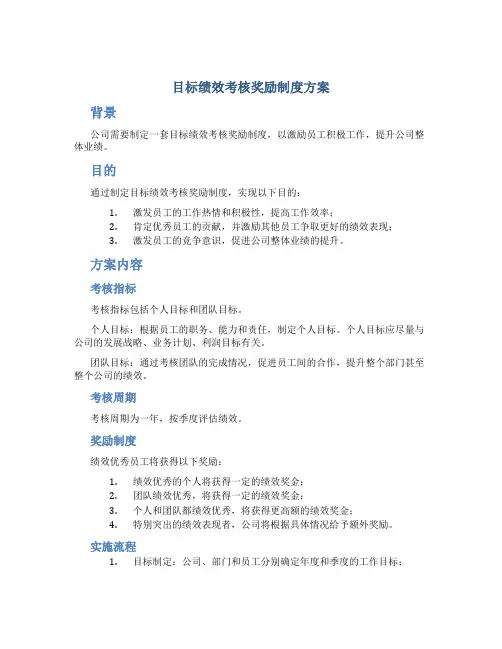 目标绩效考核奖励制度方案

背景

公司需要制定一套目标绩效考核奖励制度，以激励员工积极工作，提升公司整体业绩。

目的

通过制定目标绩效考核奖励制度，实现以下目的：

1. 激发员工的工作热情和积极性，提高工作效率；
2. 肯定优秀员工的贡献，并激励其他员工争取更好的绩效表现；
3. 激发员工的竞争意识，促进公司整体业绩的提升。

方案内容

考核指标

考核指标包括个人目标和团队目标。

个人目标：根据员工的职务、能力和责任，制定个人目标。个人目标应尽量与公司的发展战略、业务计划、利润目标有关。

团队目标：通过考核团队的完成情况，促进员工间的合作，提升整个部门甚至整个公司的绩效。

考核周期

考核周期为一年，按季度评估绩效。

奖励制度

绩效优秀员工将获得以下奖励：

1. 绩效优秀的个人将获得一定的绩效奖金；
2. 团队绩效优秀，将获得一定的绩效奖金；
3. 个人和团队都绩效优秀，将获得更高额的绩效奖金；
4. 特别突出的绩效表现者，公司将根据具体情况给予额外奖励。

实施流程

1. 目标制定：公司、部门和员工分别确定年度和季度的工作目标；